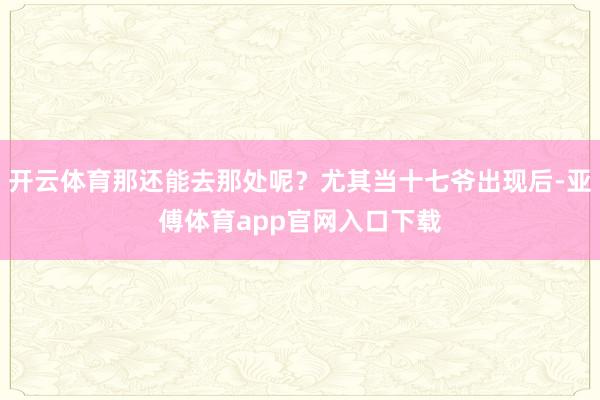 开云体育那还能去那处呢？尤其当十七爷出现后-亚傅体育app官网入口下载